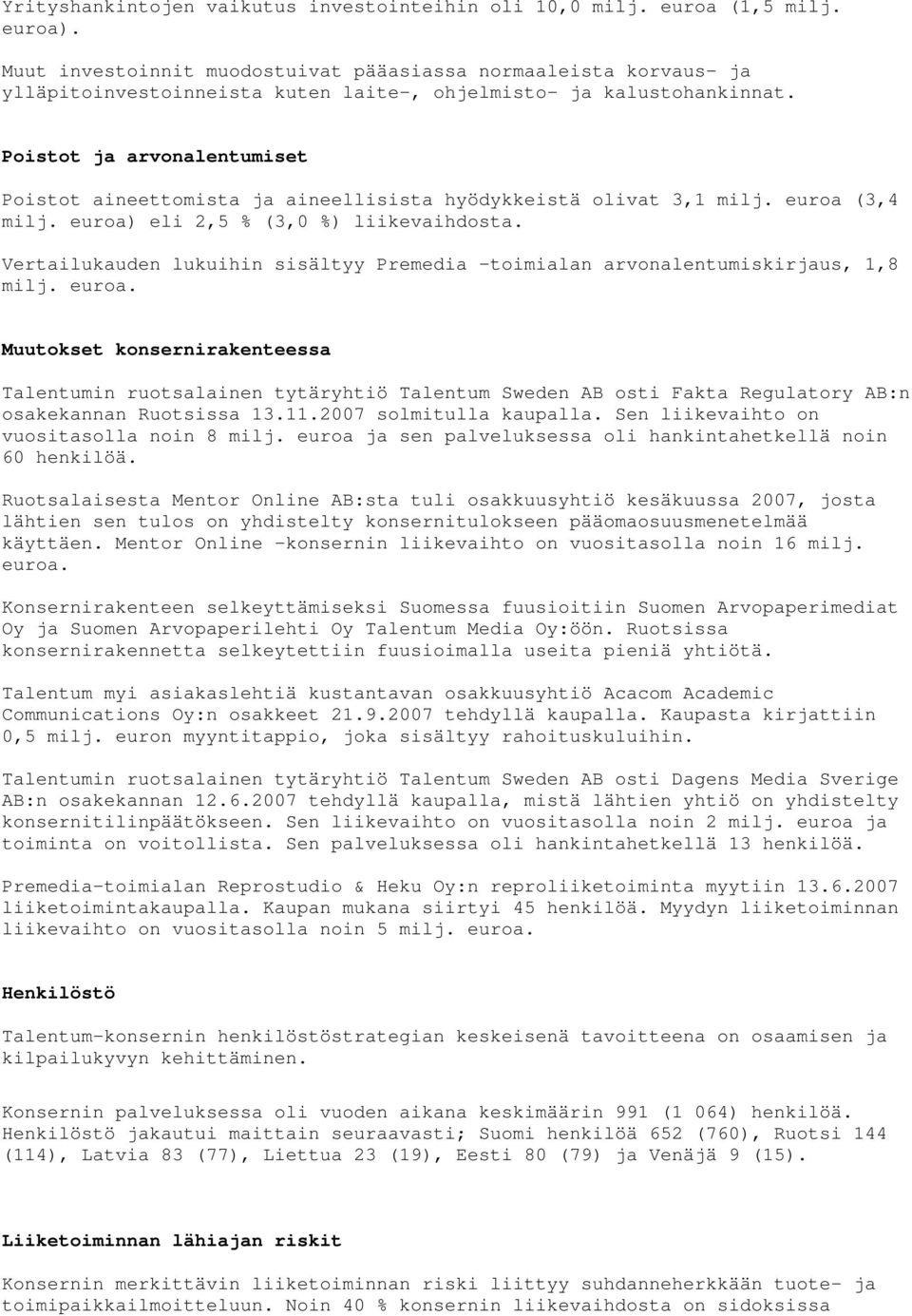 Yrityshankintojen vaikutus investointeihin oli 10,0 milj. euroa (1,5 milj. euroa).

Muut investoinnit muodostuivat pääasiassa normaaleista korvaus- ja ylläpitoinvestoinneista kuten laite-, ohjelmisto- ja kalustohankinnat.

Poistot ja arvonalentumiset

Poistot aineettomista ja aineellisista hyödykkeistä olivat 3,1 milj. euroa (3,4 milj. euroa) eli 2,5 % (3,0 %) liikevaihdosta.

Vertailukauden lukuihin sisältyy Premedia -toimialan arvonalentumiskirjaus, 1,8 milj. euroa.

Muutokset konsernirakenteessa

Talentumin ruotsalainen tytäryhtiö Talentum Sweden AB osti Fakta Regulatory AB:n osakekannan Ruotsissa 13.11.2007 solmitulla kaupalla. Sen liikevaihto on vuositasolla noin 8 milj. euroa ja sen palveluksessa oli hankintahetkellä noin 60 henkilöä.

Ruotsalaisesta Mentor Online AB:sta tuli osakkuusyhtiö kesäkuussa 2007, josta lähtien sen tulos on yhdistelty konsernitulokseen pääomaosuusmenetelmää käyttäen. Mentor Online -konsernin liikevaihto on vuositasolla noin 16 milj. euroa.

Konsernirakenteen selkeyttämiseksi Suomessa fuusioitiin Suomen Arvopaperimediat Oy ja Suomen Arvopaperilehti Oy Talentum Media Oy:öön. Ruotsissa konsernirakennetta selkeytettiin fuusioimalla useita pieniä yhtiötä.

Talentum myi asiakaslehtiä kustantavan osakkuusyhtiö Acacom Academic Communications Oy:n osakkeet 21.9.2007 tehdyllä kaupalla. Kaupasta kirjattiin 0,5 milj. euron myyntitappio, joka sisältyy rahoituskuluihin.

Talentumin ruotsalainen tytäryhtiö Talentum Sweden AB osti Dagens Media Sverige AB:n osakekannan 12.6.2007 tehdyllä kaupalla, mistä lähtien yhtiö on yhdistelty konsernitilinpäätökseen. Sen liikevaihto on vuositasolla noin 2 milj. euroa ja toiminta on voitollista. Sen palveluksessa oli hankintahetkellä 13 henkilöä.

Premedia-toimialan Reprostudio & Heku Oy:n reproliiketoiminta myytiin 13.6.2007 liiketoimintakaupalla. Kaupan mukana siirtyi 45 henkilöä. Myydyn liiketoiminnan liikevaihto on vuositasolla noin 5 milj. euroa.

Henkilöstö

Talentum-konsernin henkilöstöstrategian keskeisenä tavoitteena on osaamisen ja kilpailukyvyn kehittäminen.

Konsernin palveluksessa oli vuoden aikana keskimäärin 991 (1 064) henkilöä. Henkilöstö jakautui maittain seuraavasti; Suomi henkilöä 652 (760), Ruotsi 144 (114), Latvia 83 (77), Liettua 23 (19), Eesti 80 (79) ja Venäjä 9 (15).

Liiketoiminnan lähiajan riskit

Konsernin merkittävin liiketoiminnan riski liittyy suhdanneherkkään tuote- ja toimipaikkailmoitteluun. Noin 40 % konsernin liikevaihdosta on sidoksissa